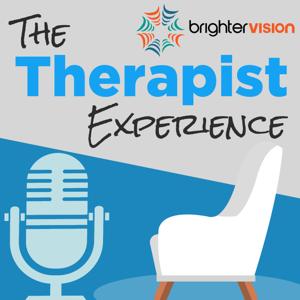 THE

brightervision

Therapist

EXPERIENCE